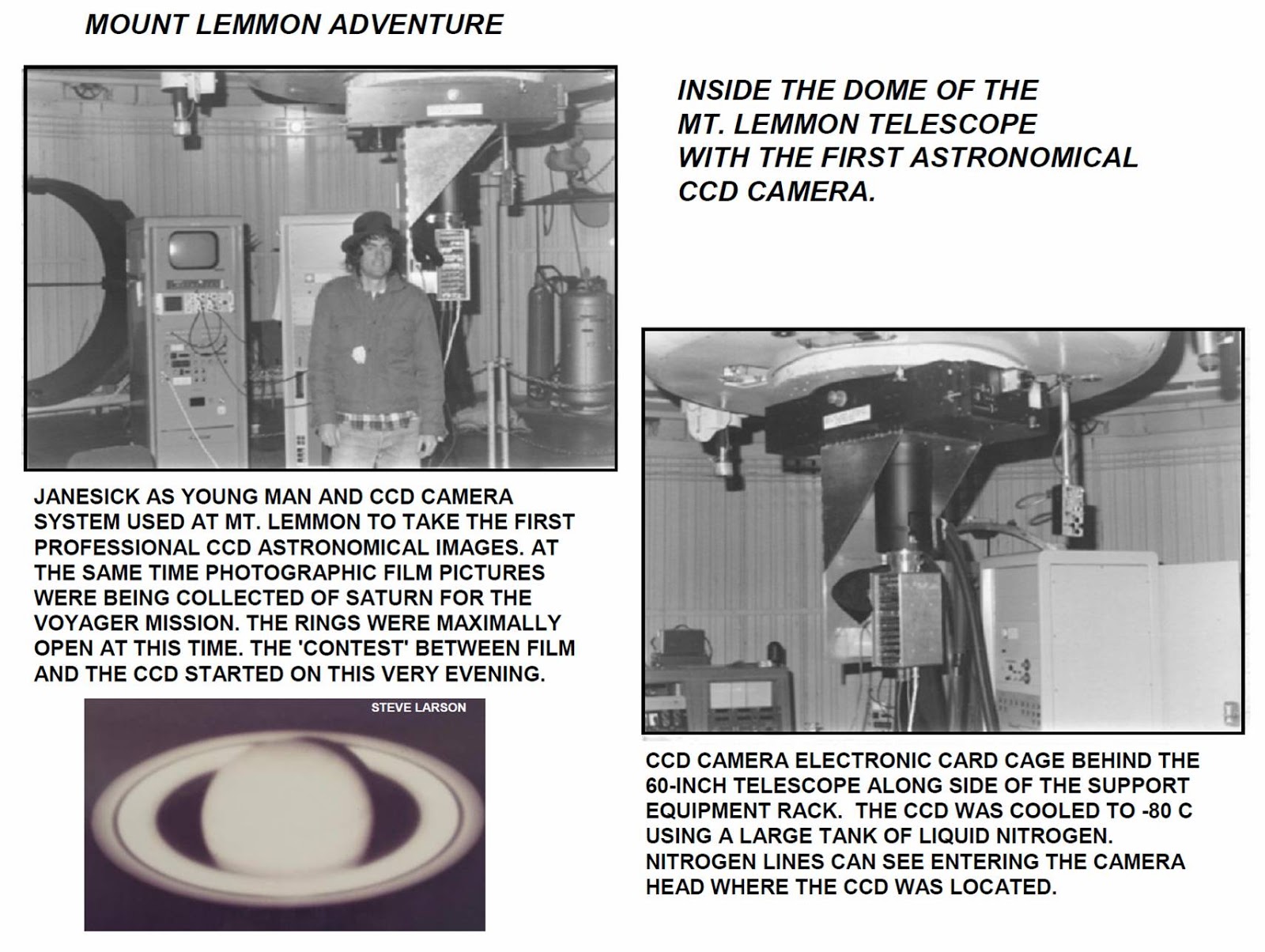 MOUNT LEMMON ADVENTURE

INSIDE THE DOME OF THE MT. LEMMON TELESCOPE WITH THE FIRST ASTRONOMICAL CCD CAMERA.

JANESICK AS YOUNG MAN AND CCD CAMERA SYSTEM USED AT MT. LEMMON TO TAKE THE FIRST PROFESSIONAL CCD ASTRONOMICAL IMAGES. AT THE SAME TIME PHOTOGRAPHIC FILM PICTURES WERE BEING COLLECTED OF SATURN FOR THE VOYAGER MISSION. THE RINGS WERE MAXIMALLY OPEN AT THIS TIME. THE 'CONTEST' BETWEEN FILM AND THE CCD STARTED ON THIS VERY EVENING.

STEVE LARSON

CCD CAMERA ELECTRONIC CARD CAGE BEHIND THE 60-INCH TELESCOPE ALONG SIDE OF THE SUPPORT EQUIPMENT RACK. THE CCD WAS COOLED TO -80 C USING A LARGE TANK OF LIQUID NITROGEN. NITROGEN LINES CAN SEE ENTERING THE CAMERA HEAD WHERE THE CCD WAS LOCATED.